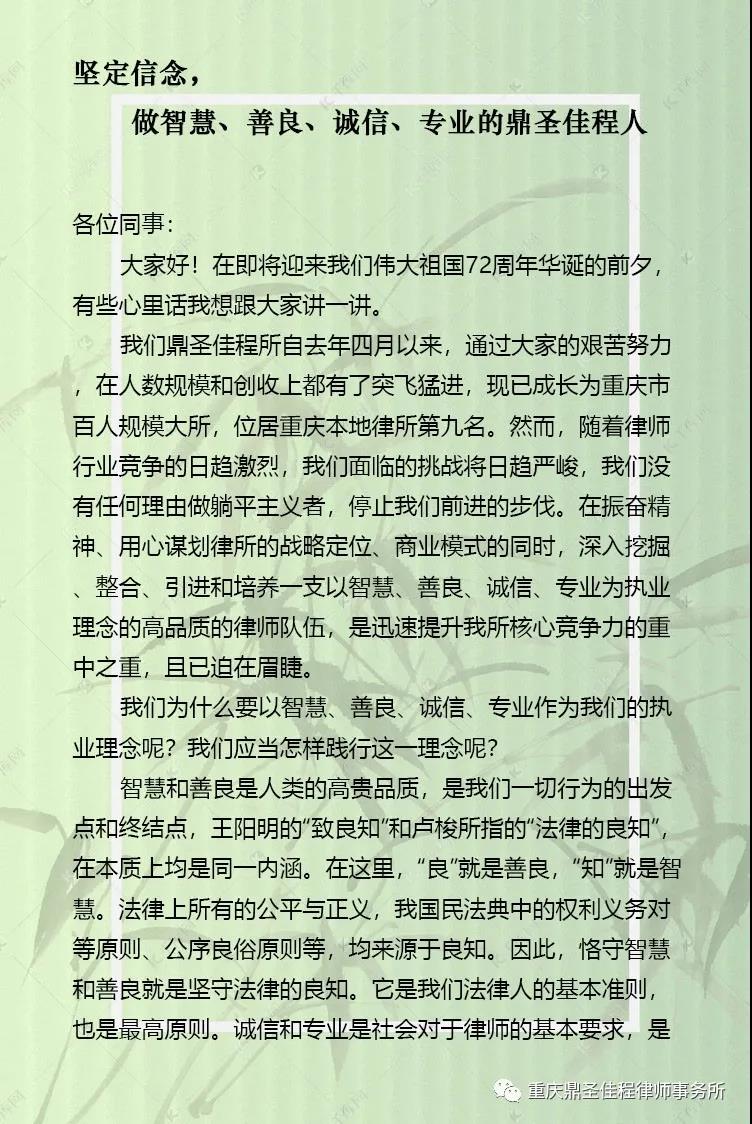 坚定信念，

做智慧、善良、诚信、专业的鼎圣佳程人

各位同事：

大家好！在即将迎来我们伟大祖国72周年华诞的前夕，有些心里话我想跟大家讲一讲。

我们鼎圣佳程所自去年四月以来，通过大家的艰苦努力，在人数规模和创收上都有了突飞猛进，现已成长为重庆市百人规模大所，位居重庆本地律所第九名。然而，随着律师行业竞争的日趋激烈，我们面临的挑战将日趋严峻，我们没有任何理由做躺平主义者，停止我们前进的步伐。在振奋精神、用心谋划律所的战略定位、商业模式的同时，深入挖掘、整合、引进和培养一支以智慧、善良、诚信、专业为执业理念的高品质的律师队伍，是迅速提升我所核心竞争力的重中之重，且已迫在眉睫。

我们为什么要以智慧、善良、诚信、专业作为我们的执业理念呢？我们应当怎样践行这一理念呢？

智慧和善良是人类的高贵品质，是我们一切行为的出发点和终结点，王阳明的“致良知”和卢梭所指的“法律的良知”，在本质上均是同一内涵。在这里，“良”就是善良，“知”就是智慧。法律上所有的公平与正义，我国民法典中的权利义务对等原则、公序良俗原则等，均来源于良知。因此，恪守智慧和善良就是坚守法律的良知。它是我们法律人的基本准则，也是最高原则。诚信和专业是社会对于律师的基本要求，是

重庆鼎圣佳程律师事务所